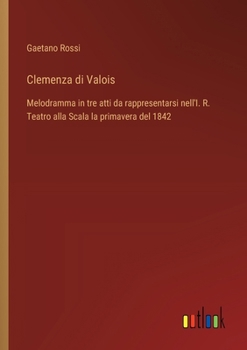 Gaetano Rossi

Clemenza di Valois

Melodramma in tre atti da rappresentarsi nell'I. R. Teatro alla Scala la primavera del 1842

outlook